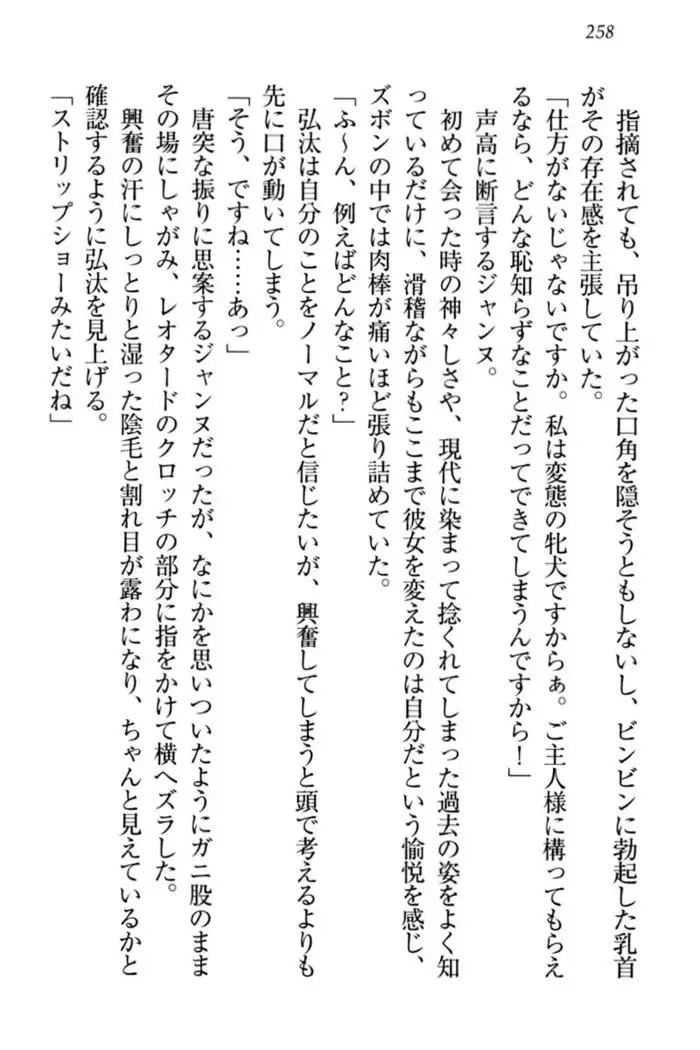 258

指摘されても、吊り上がった口角を隠そうともしないし、ビンビンに勃起した乳首がその存在感を主張していた。
「仕方がないじゃないですか。私は変態の牝犬ですからぁ。ご主人様に構ってもらえるなら、どんな恥知らずなことだってできてしまうんですから！」
声高に断言するジャンヌ。
初めて会った時の神々しさや、現代に染まって捻くれてしまった過去の姿をよく知っているだけに、滑稽ながらもここまで彼女を変えたのは自分だという愉悦を感じ、ズボンの中では肉棒が痛いほど張り詰めていた。
「ふ〜ん、例えばどんなこと？」
弘汰は自分のことをノーマルだと信じたいが、興奮してしまうと頭で考えるよりも先に口が動いてしまう。
「そう、ですね……あっ」
唐突な振りに思案するジャンヌだったが、なにかを思いついたようにガニ股のままその場にしゃがみ、レオタードのクロッチの部分に指をかけて横へズラした。
興奮の汗にしっとりと湿った陰毛と割れ目が露わになり、ちゃんと見えているかと確認するように弘汰を見上げる。
「ストリップショーみたいだね」